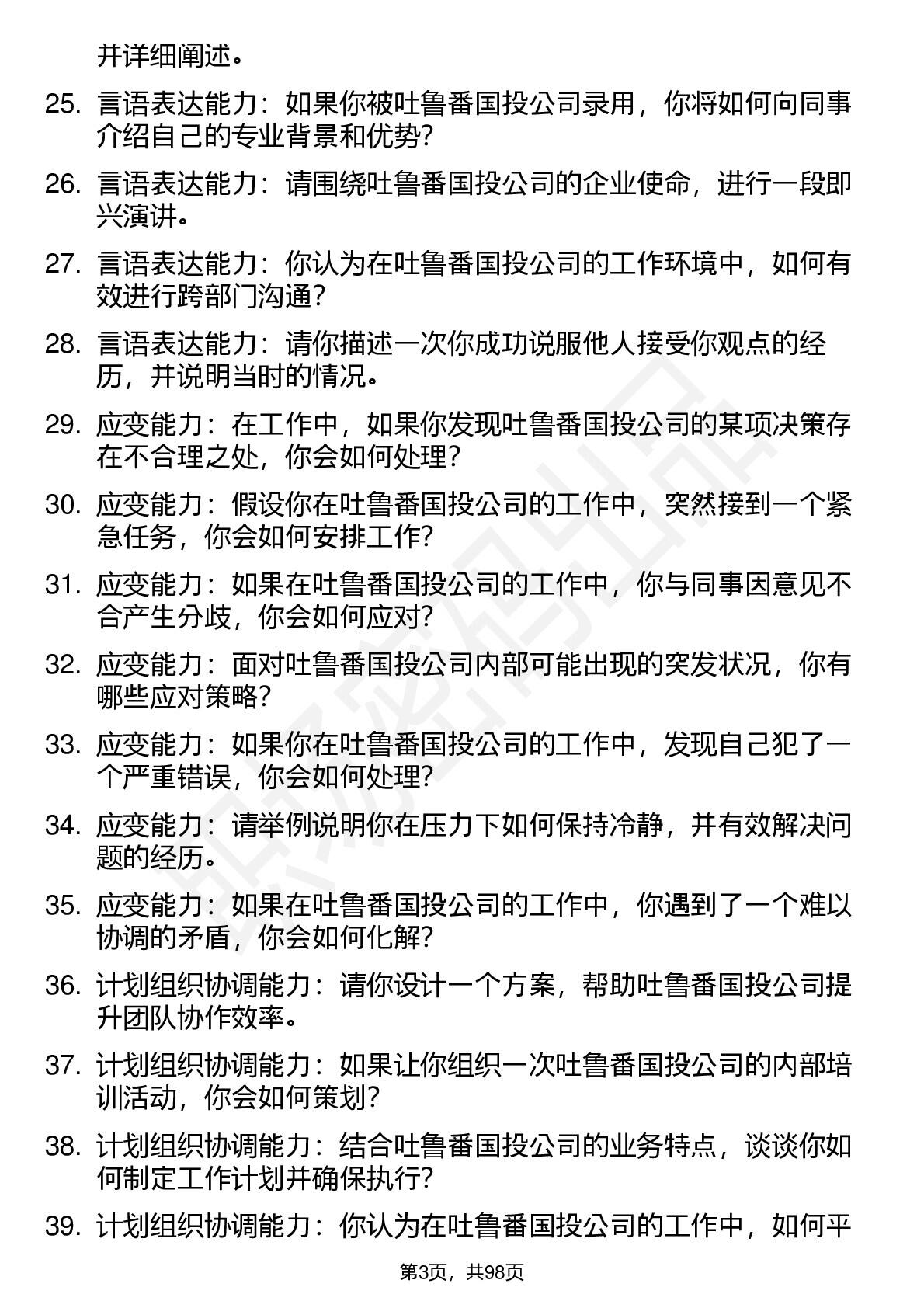 并详细阐述。

25. 言语表达能力：如果你被吐鲁番国投公司录用，你将如何向同事介绍自己的专业背景和优势？

26. 言语表达能力：请围绕吐鲁番国投公司的企业使命，进行一段即兴演讲。

27. 言语表达能力：你认为在吐鲁番国投公司的工作环境中，如何有效进行跨部门沟通？

28. 言语表达能力：请你描述一次你成功说服他人接受你观点的经历，并说明当时的情况。

29. 应变能力：在工作中，如果你发现吐鲁番国投公司的某项决策存在不合理之处，你会如何处理？

30. 应变能力：假设你在吐鲁番国投公司的工作中，突然接到一个紧急任务，你会如何安排工作？

31. 应变能力：如果在吐鲁番国投公司的工作中，你与同事因意见不合产生分歧，你会如何应对？

32. 应变能力：面对吐鲁番国投公司内部可能出现的突发状况，你有哪些应对策略？

33. 应变能力：如果你在吐鲁番国投公司的工作中，发现自己犯了一个严重错误，你会如何处理？

34. 应变能力：请举例说明你在压力下如何保持冷静，并有效解决问题的经历。

35. 应变能力：如果在吐鲁番国投公司的工作中，你遇到了一个难以协调的矛盾，你会如何化解？

36. 计划组织协调能力：请你设计一个方案，帮助吐鲁番国投公司提升团队协作效率。

37. 计划组织协调能力：如果让你组织一次吐鲁番国投公司的内部培训活动，你会如何策划？

38. 计划组织协调能力：结合吐鲁番国投公司的业务特点，谈谈你如何制定工作计划并确保执行？

39. 计划组织协调能力：你认为在吐鲁番国投公司的工作中，如何平

第3页，共98页